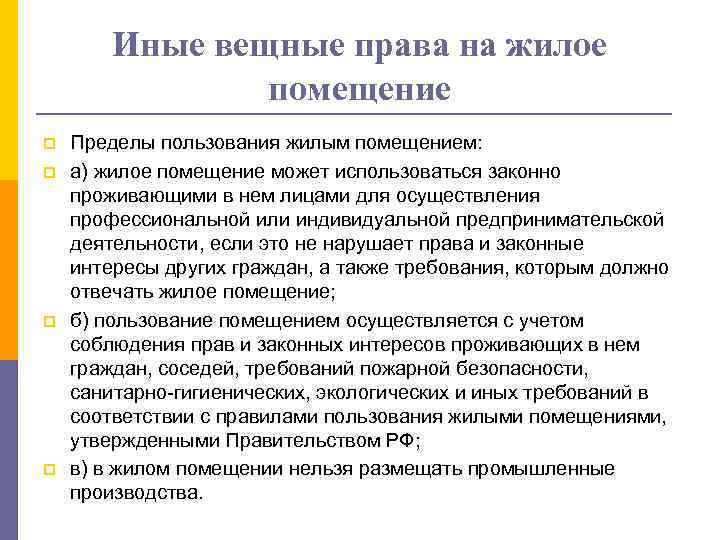 Иные вещные права на жилое помещение

Пределы пользования жилым помещением:

а) жилое помещение может использоваться законно проживающими в нем лицами для осуществления профессиональной или индивидуальной предпринимательской деятельности, если это не нарушает права и законные интересы других граждан, а также требования, которым должно отвечать жилое помещение;

б) пользование помещением осуществляется с учетом соблюдения прав и законных интересов проживающих в нем граждан, соседей, требований пожарной безопасности, санитарно-гигиенических, экологических и иных требований в соответствии с правилами пользования жилыми помещениями, утвержденными Правительством РФ;

в) в жилом помещении нельзя размещать промышленные производства.